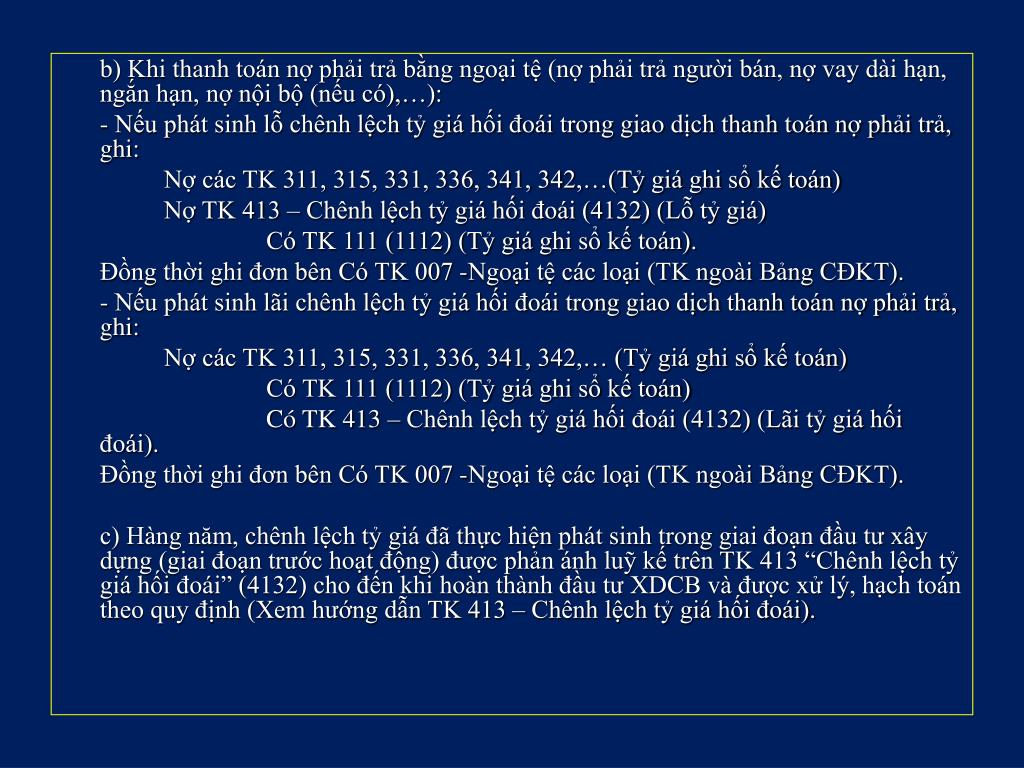 b) Khi thanh toán nợ phải trả bằng ngoại tệ (nợ phải trả người bán, nợ vay dài hạn, ngắn hạn, nợ nội bộ (nếu có),…):

- Nếu phát sinh lỗ chênh lệch tỷ giá hối đoái trong giao dịch thanh toán nợ phải trả, ghi:

Nợ các TK 311, 315, 331, 336, 341, 342,…(Tỷ giá ghi sổ kế toán)

Nợ TK 413 – Chênh lệch tỷ giá hối đoái (4132) (Lỗ tỷ giá)

Có TK 111 (1112) (Tỷ giá ghi sổ kế toán).

Đồng thời ghi đơn bên Có TK 007 -Ngoại tệ các loại (TK ngoài Bảng CĐKT).

- Nếu phát sinh lãi chênh lệch tỷ giá hối đoái trong giao dịch thanh toán nợ phải trả, ghi:

Nợ các TK 311, 315, 331, 336, 341, 342,… (Tỷ giá ghi sổ kế toán)

Có TK 111 (1112) (Tỷ giá ghi sổ kế toán)

Có TK 413 – Chênh lệch tỷ giá hối đoái (4132) (Lãi tỷ giá hối đoái).

Đồng thời ghi đơn bên Có TK 007 -Ngoại tệ các loại (TK ngoài Bảng CĐKT).

c) Hàng năm, chênh lệch tỷ giá đã thực hiện phát sinh trong giai đoạn đầu tư xây dựng (giai đoạn trước hoạt động) được phản ánh luỹ kế trên TK 413 “Chênh lệch tỷ giá hối đoái” (4132) cho đến khi hoàn thành đầu tư XDCB và được xử lý, hạch toán theo quy định (Xem hướng dẫn TK 413 – Chênh lệch tỷ giá hối đoái).